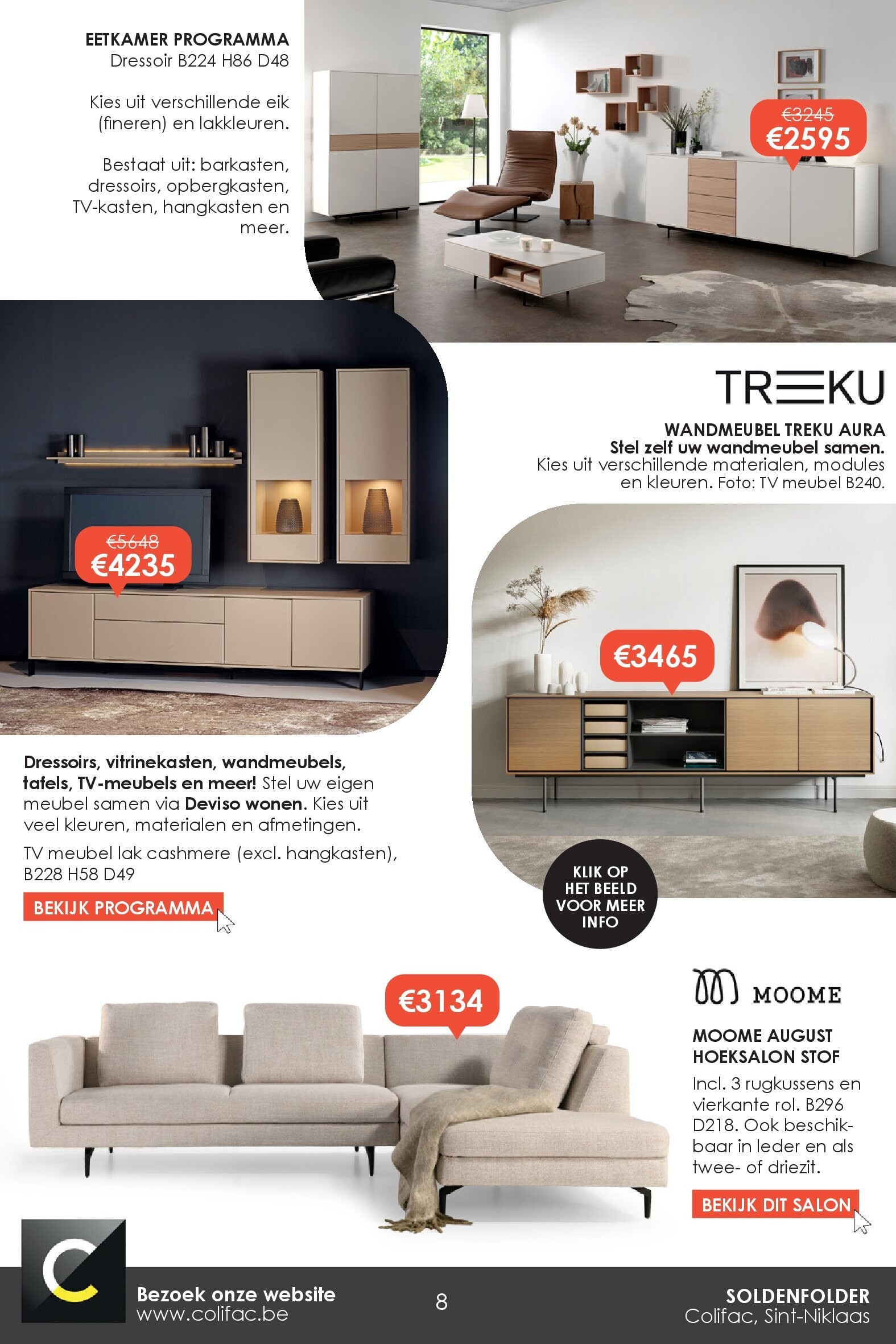 EETKAMER PROGRAMMA
Dressoir B224 H86 D48

Kies uit verschillende eik (fineren) en lakkleuren.

Bestaat uit: barkasten, dressoirs, opbergkasten, TV-kasten, hangkasten en meer.

€3245
€2595

TREKU

WANDMEUBEL TREKU AURA
Stel zelf uw wandmeubel samen.
Kies uit verschillende materialen, modules en kleuren. Foto: TV meubel B240.

€5648
€4235

€3465

Dressoirs, vitrinekasten, wandmeubels, tafels, TV-meubels en meer! Stel uw eigen meubel samen via Deviso wonen. Kies uit veel kleuren, materialen en afmetingen.

TV meubel lak cashmere (excl. hangkasten), B228 H58 D49

BEKIJK PROGRAMMA

KLIK OP HET BEELD VOOR MEER INFO

€3134

MOOME

MOOME AUGUST HOEKSALON STOF
Incl. 3 rugkussens en vierkante rol. B296 D218. Ook beschikbaar in leder en als twee- of driezit.

BEKIJK DIT SALON

Bezoek onze website
www.colifac.be

8

SOLDENFOLDER
Colifac, Sint-Niklaas